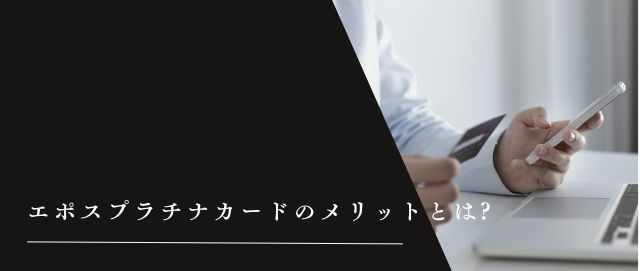 エポスプラチナカードのメリットとは?